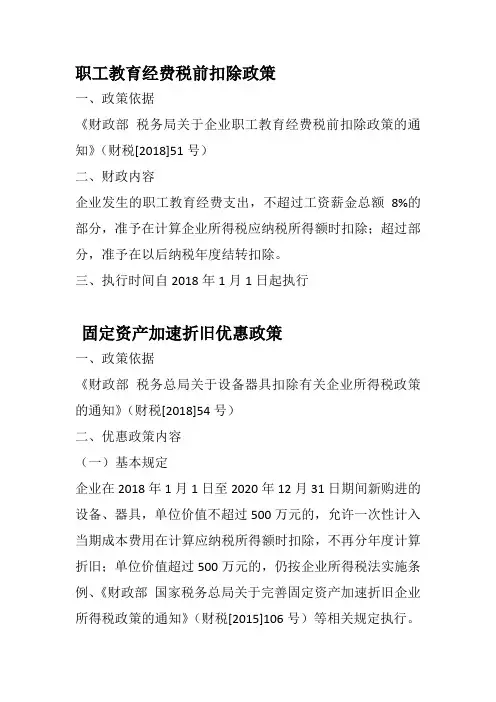 职工教育经费税前扣除政策

一、政策依据

《财政部 税务局关于企业职工教育经费税前扣除政策的通知》（财税[2018]51 号）

二、财政内容

企业发生的职工教育经费支出，不超过工资薪金总额 8%的部分，准予在计算企业所得税应纳税所得额时扣除；超过部分，准予在以后纳税年度结转扣除。

三、执行时间自 2018 年 1 月 1 日起执行

固定资产加速折旧优惠政策

一、政策依据

《财政部 税务总局关于设备器具扣除有关企业所得税政策的通知》（财税[2018]54 号）

二、优惠政策内容

（一）基本规定

企业在 2018 年 1 月 1 日至 2020 年 12 月 31 日期间新购进的设备、器具，单位价值不超过 500 万元的，允许一次性计入当期成本费用在计算应纳税所得额时扣除，不再分年度计算折旧；单位价值超过 500 万元的，仍按企业所得税法实施条例、《财政部 国家税务总局关于完善固定资产加速折旧企业所得税政策的通知》（财税[2015]106 号）等相关规定执行。